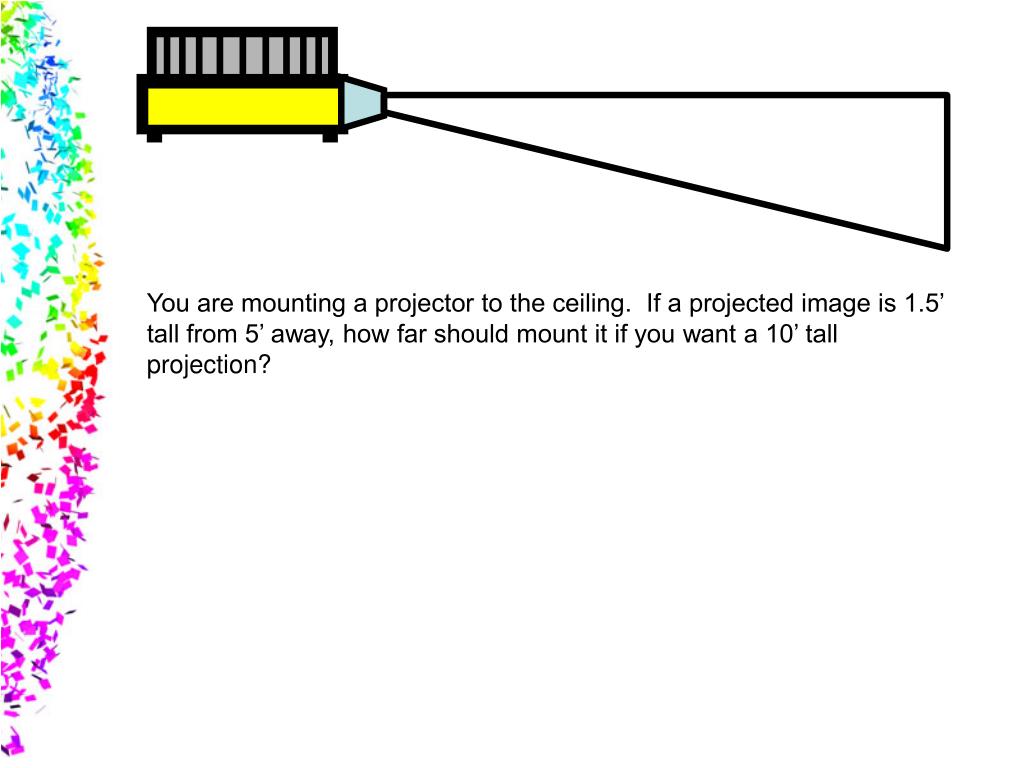 You are mounting a projector to the ceiling.  If a projected image is 1.5’ tall from 5’ away, how far should mount it if you want a 10’ tall projection?